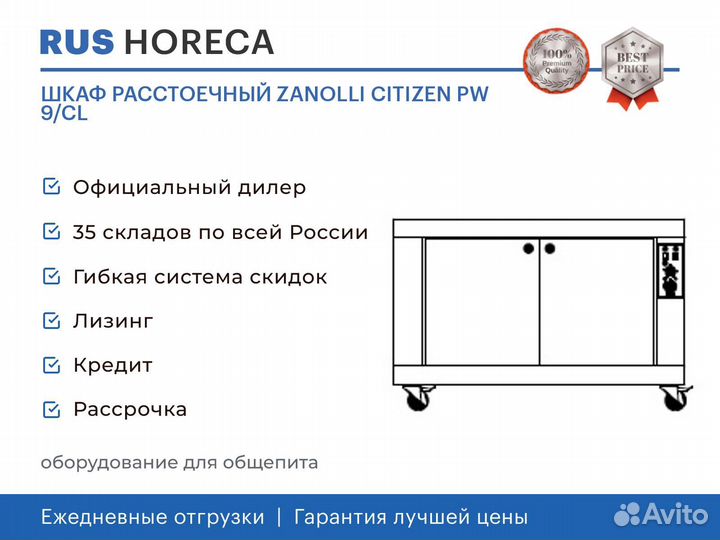 RUS HORECA

100% Premium Quality

BEST PRICE

ШКАФ РАССТОЕЧНЫЙ ZANOLLI CITIZEN PW 9/CL

Официальный дилер

35 складов по всей России

Гибкая система скидок

Лизинг

Кредит

Рассрочка

оборудование для общепита

Ежедневные отгрузки | Гарантия лучшей цены

Avito